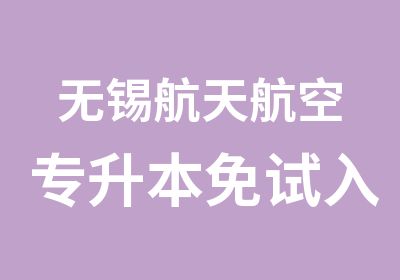 无锡航天航空
专升本免试入